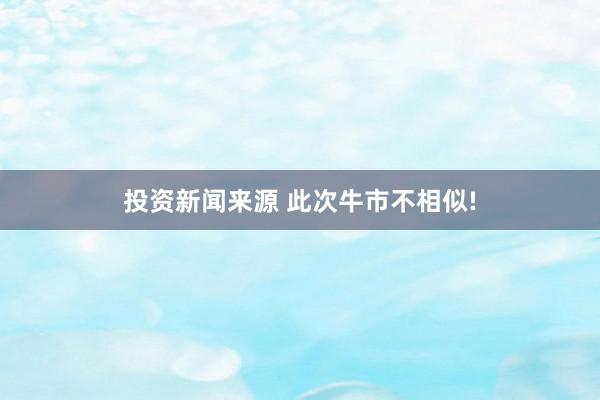 投资新闻来源 此次牛市不相似!